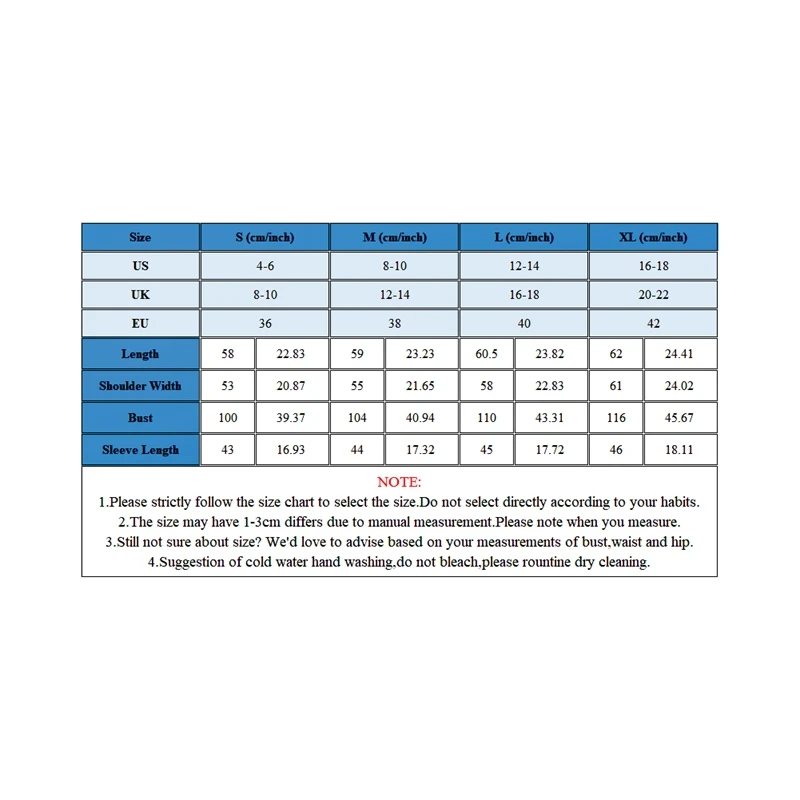 | Size | S (cm/inch) | | M (cm/inch) | | L (cm/inch) | | XL (cm/inch) | |
|---|---|---|---|---|---|---|---|---|
| US | 4-6 | | 8-10 | | 12-14 | | 16-18 | |
| UK | 8-10 | | 12-14 | | 16-18 | | 20-22 | |
| EU | 36 | | 38 | | 40 | | 42 | |
| Length | 58 | 22.83 | 59 | 23.23 | 60.5 | 23.82 | 62 | 24.41 |
| Shoulder Width | 53 | 20.87 | 55 | 21.65 | 58 | 22.83 | 61 | 24.02 |
| Bust | 100 | 39.37 | 104 | 40.94 | 110 | 43.31 | 116 | 45.67 |
| Sleeve Length | 43 | 16.93 | 44 | 17.32 | 45 | 17.72 | 46 | 18.11 |

NOTE:
1.Please strictly follow the size chart to select the size.Do not select directly according to your habits.
2.The size may have 1-3cm differs due to manual measurement.Please note when you measure.
3.Still not sure about size? We'd love to advise based on your measurements of bust,waist and hip.
4.Suggestion of cold water hand washing,do not bleach,please rountine dry cleaning.